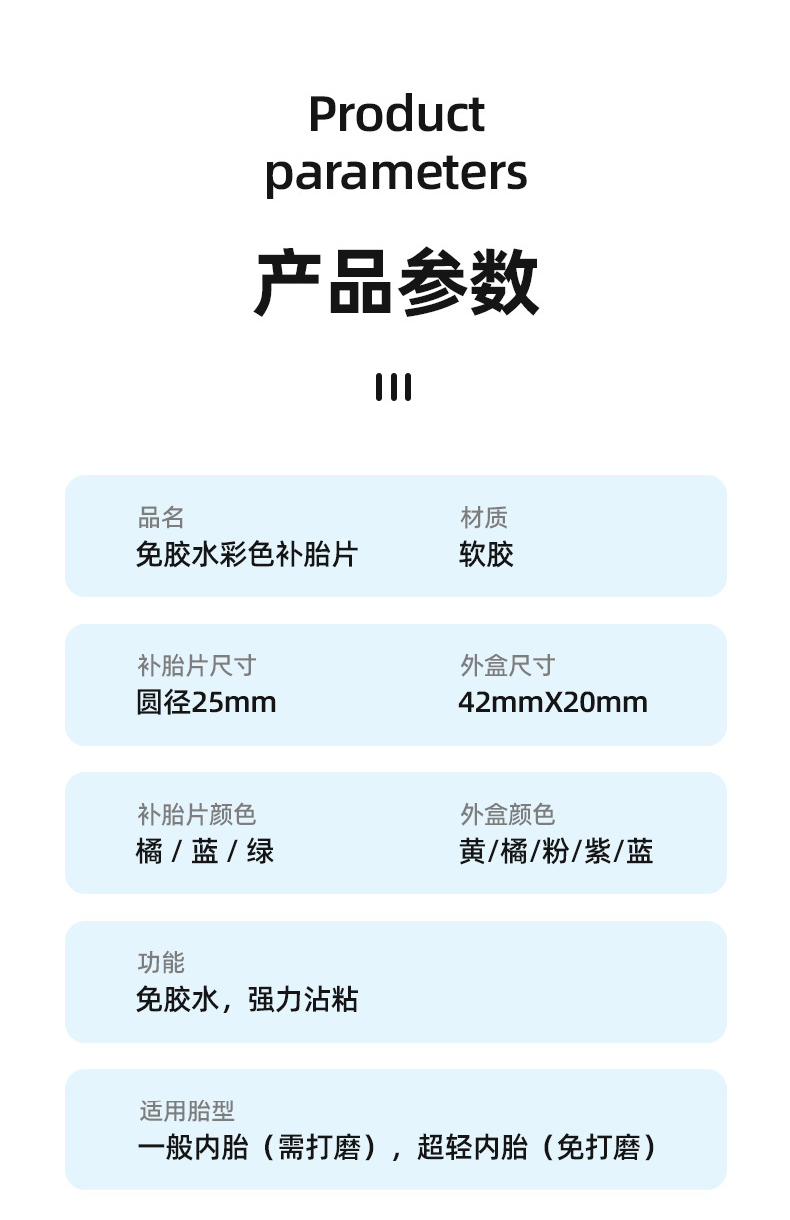 Product parameters

产品参数

品名
免胶水彩色补胎片

材质
软胶

补胎片尺寸
圆径25mm

外盒尺寸
42mmX20mm

补胎片颜色
橘 / 蓝 / 绿

外盒颜色
黄/橘/粉/紫/蓝

功能
免胶水，强力沾粘

适用胎型
一般内胎（需打磨），超轻内胎（免打磨）